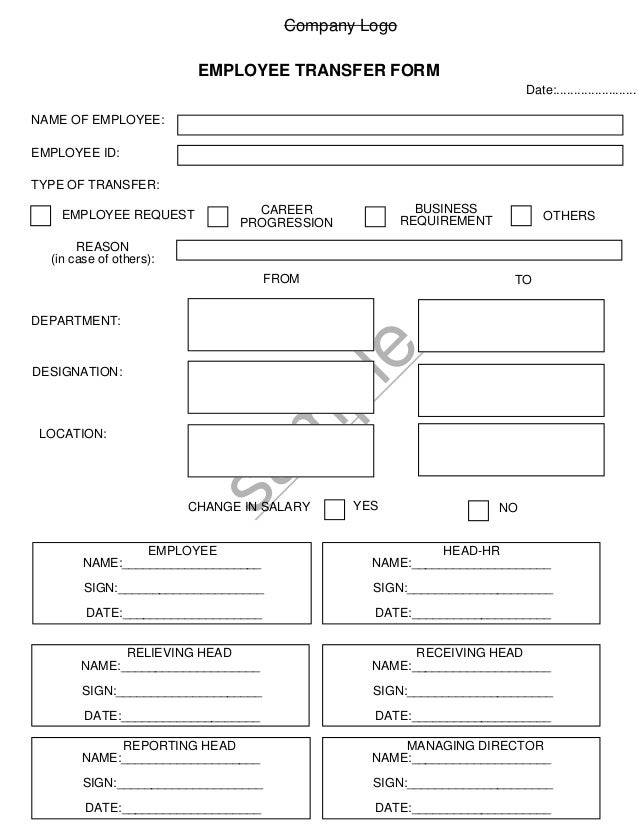 Company Logo

EMPLOYEE TRANSFER FORM

Date:......................

NAME OF EMPLOYEE:

EMPLOYEE ID:

TYPE OF TRANSFER:

EMPLOYEE REQUEST

CAREER PROGRESSION

BUSINESS REQUIREMENT

OTHERS

REASON (in case of others):

FROM

TO

DEPARTMENT:

DESIGNATION:

LOCATION:

Sample

CHANGE IN SALARY

YES

NO

EMPLOYEE
NAME:____________________
SIGN:____________________
DATE:____________________

HEAD-HR
NAME:____________________
SIGN:____________________
DATE:____________________

RELIEVING HEAD
NAME:____________________
SIGN:____________________
DATE:____________________

RECEIVING HEAD
NAME:____________________
SIGN:____________________
DATE:____________________

REPORTING HEAD
NAME:____________________
SIGN:____________________
DATE:____________________

MANAGING DIRECTOR
NAME:____________________
SIGN:____________________
DATE:____________________